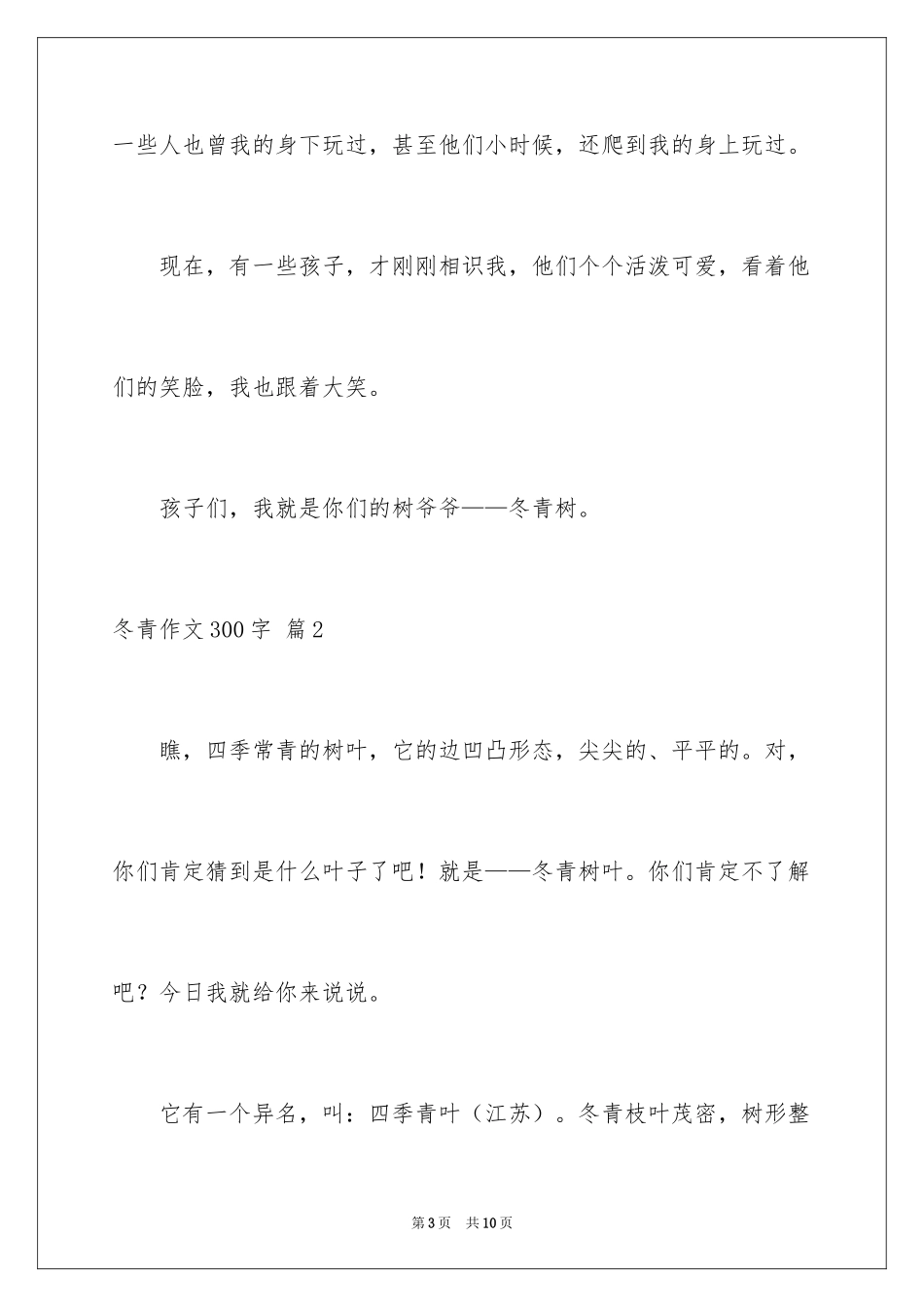 一些人也曾我的身下玩过，甚至他们小时候，还爬到我的身上玩过。

现在，有一些孩子，才刚刚相识我，他们个个活泼可爱，看着他们的笑脸，我也跟着大笑。

孩子们，我就是你们的树爷爷——冬青树。

冬青作文300字 篇2

瞧，四季常青的树叶，它的边凹凸形态，尖尖的、平平的。对，你们肯定猜到是什么叶子了吧！就是——冬青树叶。你们肯定不了解吧？今日我就给你来说说。

它有一个异名，叫：四季青叶（江苏）。冬青枝叶茂密，树形整

第3页 共10页